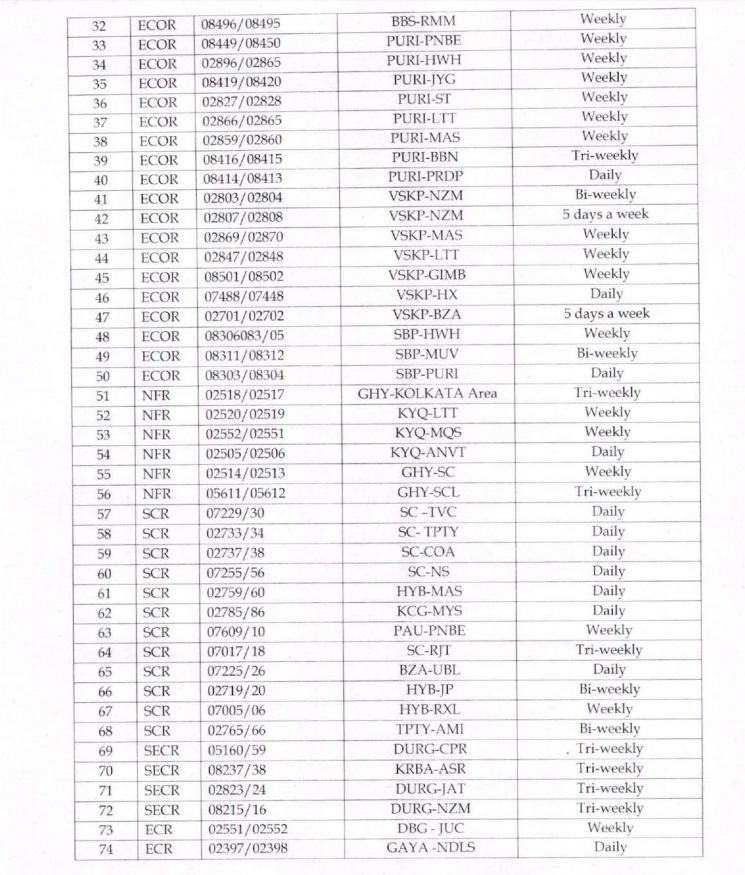 | 32 | ECOR | 08496/08495 | BBS-RMM | Weekly |
|---|---|---|---|---|
| 33 | ECOR | 08449/08450 | PURI-PNBE | Weekly |
| 34 | ECOR | 02896/02865 | PURI-HWH | Weekly |
| 35 | ECOR | 08419/08420 | PURI-JYG | Weekly |
| 36 | ECOR | 02827/02828 | PURI-ST | Weekly |
| 37 | ECOR | 02866/02865 | PURI-LTT | Weekly |
| 38 | ECOR | 02859/02860 | PURI-MAS | Weekly |
| 39 | ECOR | 08416/08415 | PURI-BBN | Tri-weekly |
| 40 | ECOR | 08414/08413 | PURI-PRDP | Daily |
| 41 | ECOR | 02803/02804 | VSKP-NZM | Bi-weekly |
| 42 | ECOR | 02807/02808 | VSKP-NZM | 5 days a week |
| 43 | ECOR | 02869/02870 | VSKP-MAS | Weekly |
| 44 | ECOR | 02847/02848 | VSKP-LTT | Weekly |
| 45 | ECOR | 08501/08502 | VSKP-GIMB | Weekly |
| 46 | ECOR | 07488/07448 | VSKP-HX | Daily |
| 47 | ECOR | 02701/02702 | VSKP-BZA | 5 days a week |
| 48 | ECOR | 08306083/05 | SBP-HWH | Weekly |
| 49 | ECOR | 08311/08312 | SBP-MUV | Bi-weekly |
| 50 | ECOR | 08303/08304 | SBP-PURI | Daily |
| 51 | NFR | 02518/02517 | GHY-KOLKATA Area | Tri-weekly |
| 52 | NFR | 02520/02519 | KYQ-LTT | Weekly |
| 53 | NFR | 02552/02551 | KYQ-MQS | Weekly |
| 54 | NFR | 02505/02506 | KYQ-ANVT | Daily |
| 55 | NFR | 02514/02513 | GHY-SC | Weekly |
| 56 | NFR | 05611/05612 | GHY-SCL | Tri-weekly |
| 57 | SCR | 07229/30 | SC -TVC | Daily |
| 58 | SCR | 02733/34 | SC- TPTY | Daily |
| 59 | SCR | 02737/38 | SC-COA | Daily |
| 60 | SCR | 07255/56 | SC-NS | Daily |
| 61 | SCR | 02759/60 | HYB-MAS | Daily |
| 62 | SCR | 02785/86 | KCG-MYS | Daily |
| 63 | SCR | 07609/10 | PAU-PNBE | Weekly |
| 64 | SCR | 07017/18 | SC-RJT | Tri-weekly |
| 65 | SCR | 07225/26 | BZA-UBL | Daily |
| 66 | SCR | 02719/20 | HYB-JP | Bi-weekly |
| 67 | SCR | 07005/06 | HYB-RXL | Weekly |
| 68 | SCR | 02765/66 | TPTY-AMI | Bi-weekly |
| 69 | SECR | 05160/59 | DURG-CPR | . Tri-weekly |
| 70 | SECR | 08237/38 | KRBA-ASR | Tri-weekly |
| 71 | SECR | 02823/24 | DURG-JAT | Tri-weekly |
| 72 | SECR | 08215/16 | DURG-NZM | Tri-weekly |
| 73 | ECR | 02551/02552 | DBG - JUC | Weekly |
| 74 | ECR | 02397/02398 | GAYA -NDLS | Daily |